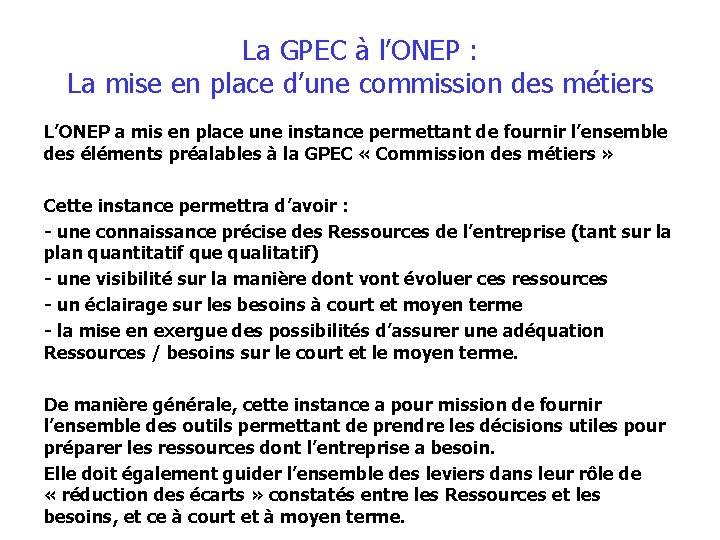 La GPEC à l'ONEP :
La mise en place d'une commission des métiers

L'ONEP a mis en place une instance permettant de fournir l'ensemble des éléments préalables à la GPEC « Commission des métiers »

Cette instance permettra d'avoir :
- une connaissance précise des Ressources de l'entreprise (tant sur la plan quantitatif que qualitatif)
- une visibilité sur la manière dont vont évoluer ces ressources
- un éclairage sur les besoins à court et moyen terme
- la mise en exergue des possibilités d'assurer une adéquation Ressources / besoins sur le court et le moyen terme.

De manière générale, cette instance a pour mission de fournir l'ensemble des outils permettant de prendre les décisions utiles pour préparer les ressources dont l'entreprise a besoin.
Elle doit également guider l'ensemble des leviers dans leur rôle de « réduction des écarts » constatés entre les Ressources et les besoins, et ce à court et à moyen terme.